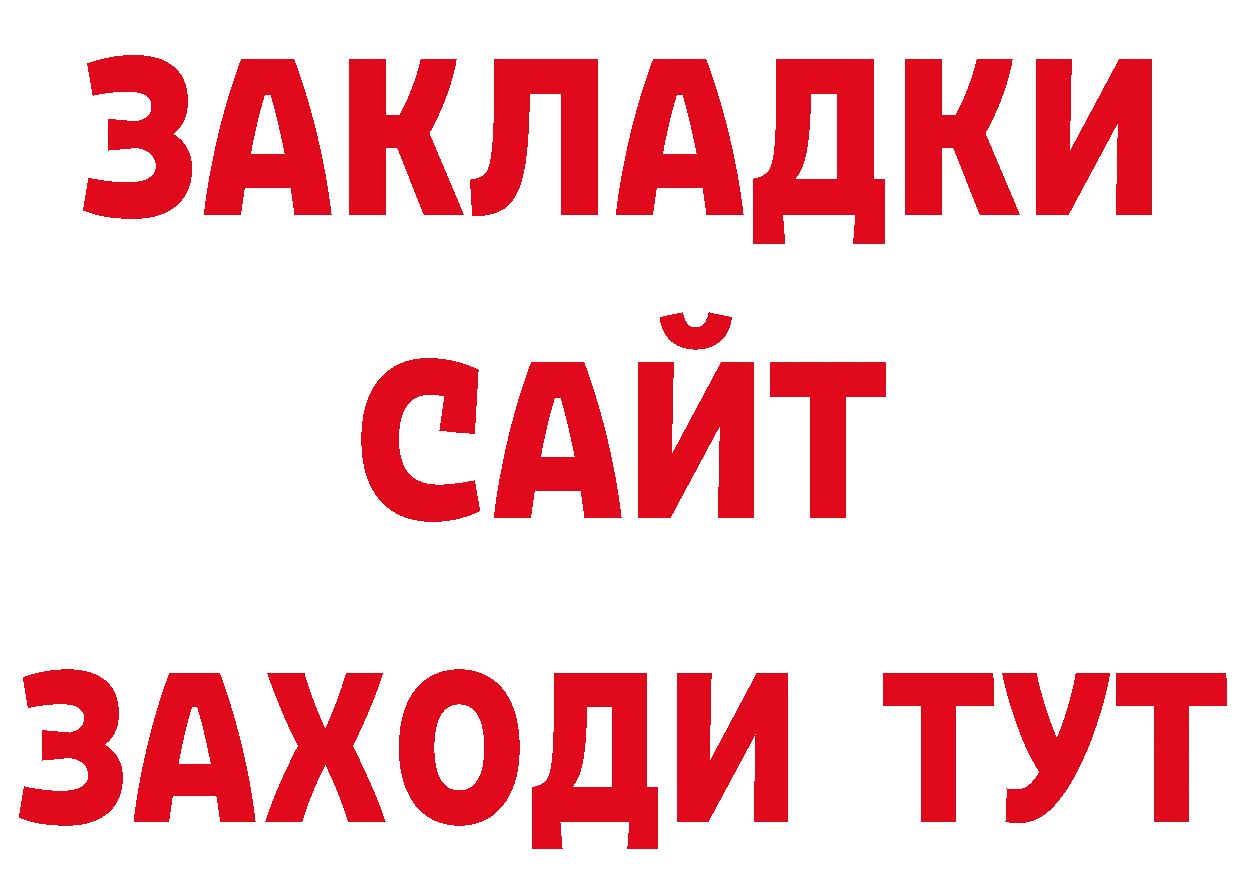 ЗАКЛАДКИ
САЙТ
ЗАХОДИ ТУТ